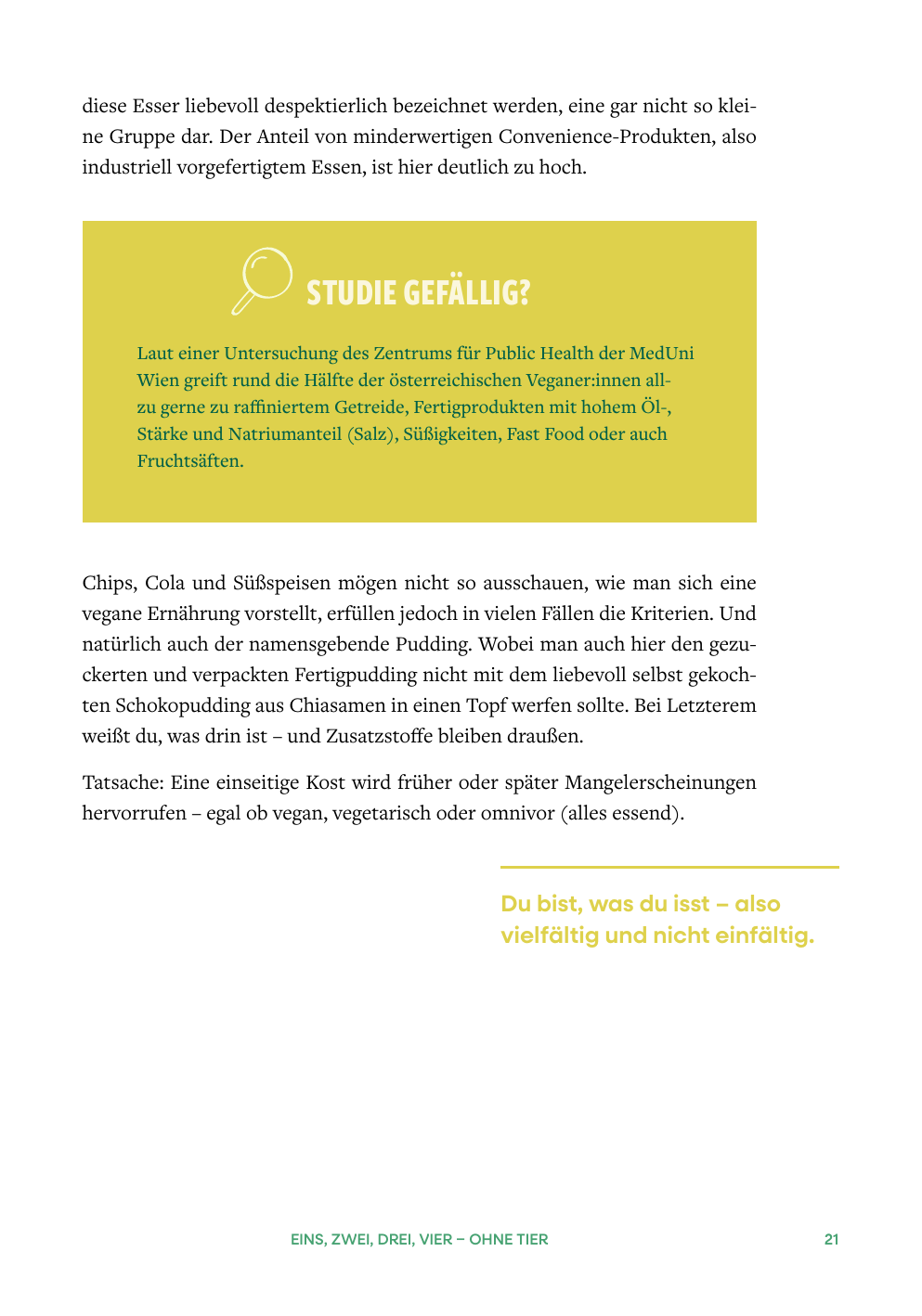 diese Esser liebevoll despektierlich bezeichnet werden, eine gar nicht so kleine Gruppe dar. Der Anteil von minderwertigen Convenience-Produkten, also industriell vorgefertigtem Essen, ist hier deutlich zu hoch.

STUDIE GEFÄLLIG?

Laut einer Untersuchung des Zentrums für Public Health der MedUni Wien greift rund die Hälfte der österreichischen Veganer:innen allzu gerne zu raffiniertem Getreide, Fertigprodukten mit hohem Öl-, Stärke und Natriumanteil (Salz), Süßigkeiten, Fast Food oder auch Fruchtsäften.

Chips, Cola und Süßspeisen mögen nicht so ausschauen, wie man sich eine vegane Ernährung vorstellt, erfüllen jedoch in vielen Fällen die Kriterien. Und natürlich auch der namensgebende Pudding. Wobei man auch hier den gezuckerten und verpackten Fertigpudding nicht mit dem liebevoll selbst gekochten Schokopudding aus Chiasamen in einen Topf werfen sollte. Bei Letzterem weißt du, was drin ist – und Zusatzstoffe bleiben draußen.

Tatsache: Eine einseitige Kost wird früher oder später Mangelerscheinungen hervorrufen – egal ob vegan, vegetarisch oder omnivor (alles essend).

Du bist, was du isst – also vielfältig und nicht einfältig.

EINS, ZWEI, DREI, VIER – OHNE TIER 21